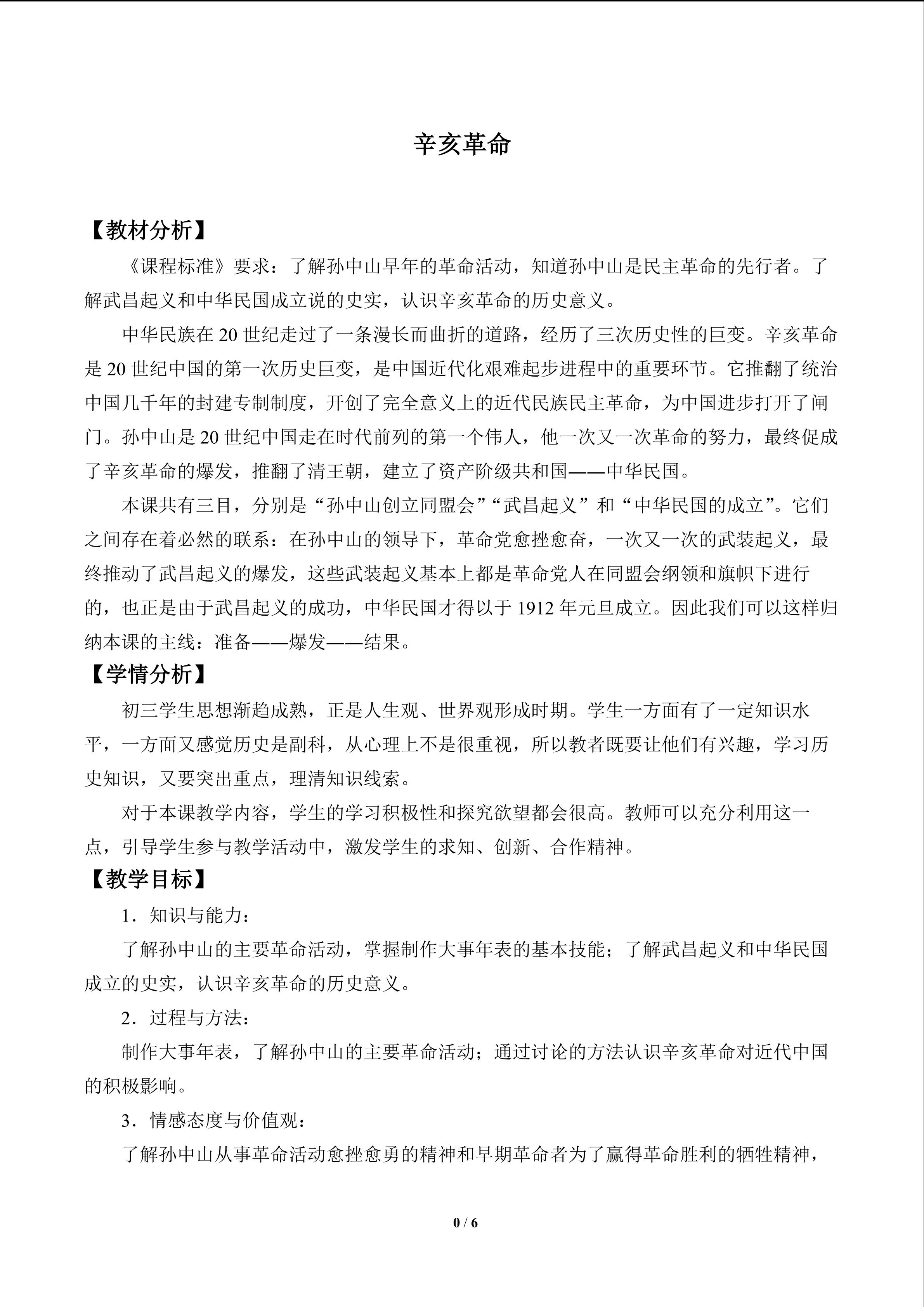 辛亥革命

【教材分析】

《课程标准》要求：了解孙中山早年的革命活动，知道孙中山是民主革命的先行者。了解武昌起义和中华民国成立说的史实，认识辛亥革命的历史意义。

中华民族在20世纪走过了一条漫长而曲折的道路，经历了三次历史性的巨变。辛亥革命是20世纪中国的第一次历史巨变，是中国近代化艰难起步进程中的重要环节。它推翻了统治中国几千年的封建专制制度，开创了完全意义上的近代民族民主革命，为中国进步打开了闸门。孙中山是20世纪中国走在时代前列的第一个伟人，他一次又一次革命的努力，最终促成了辛亥革命的爆发，推翻了清王朝，建立了资产阶级共和国——中华民国。

本课共有三目，分别是“孙中山创立同盟会”“武昌起义”和“中华民国的成立”。它们之间存在着必然的联系：在孙中山的领导下，革命党愈挫愈奋，一次又一次的武装起义，最终推动了武昌起义的爆发，这些武装起义基本上都是革命党人在同盟会纲领和旗帜下进行的，也正是由于武昌起义的成功，中华民国才得以于1912年元旦成立。因此我们可以这样归纳本课的主线：准备——爆发——结果。

【学情分析】

初三学生思想渐趋成熟，正是人生观、世界观形成时期。学生一方面有了一定知识水平，一方面又感觉历史是副科，从心理上不是很重视，所以教者既要让他们有兴趣，学习历史知识，又要突出重点，理清知识线索。

对于本课教学内容，学生的学习积极性和探究欲望都会很高。教师可以充分利用这一点，引导学生参与教学活动中，激发学生的求知、创新、合作精神。

【教学目标】

1．知识与能力：

了解孙中山的主要革命活动，掌握制作大事年表的基本技能；了解武昌起义和中华民国成立的史实，认识辛亥革命的历史意义。

2．过程与方法：

制作大事年表，了解孙中山的主要革命活动；通过讨论的方法认识辛亥革命对近代中国的积极影响。

3．情感态度与价值观：

了解孙中山从事革命活动愈挫愈勇的精神和早期革命者为了赢得革命胜利的牺牲精神，

0 / 6